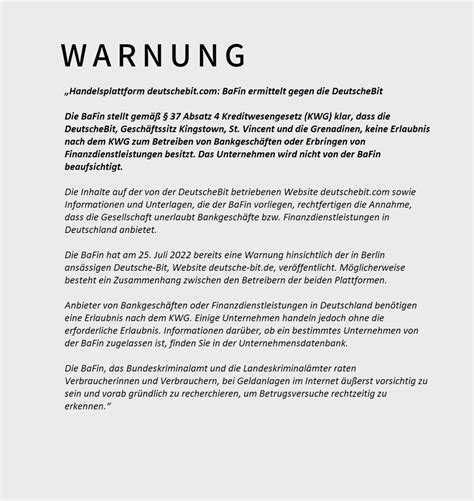 WARNUNG

„Handelsplattform deutschebit.com: BaFin ermittelt gegen die DeutscheBit

Die BaFin stellt gemäß § 37 Absatz 4 Kreditwesengesetz (KWG) klar, dass die DeutscheBit, Geschäftssitz Kingstown, St. Vincent und die Grenadinen, keine Erlaubnis nach dem KWG zum Betreiben von Bankgeschäften oder Erbringen von Finanzdienstleistungen besitzt. Das Unternehmen wird nicht von der BaFin beaufsichtigt.

Die Inhalte auf der von der DeutscheBit betriebenen Website deutschebit.com sowie Informationen und Unterlagen, die der BaFin vorliegen, rechtfertigen die Annahme, dass die Gesellschaft unerlaubt Bankgeschäfte bzw. Finanzdienstleistungen in Deutschland anbietet.

Die BaFin hat am 25. Juli 2022 bereits eine Warnung hinsichtlich der in Berlin ansässigen Deutsche-Bit, Website deutsche-bit.de, veröffentlicht. Möglicherweise besteht ein Zusammenhang zwischen den Betreibern der beiden Plattformen.

Anbieter von Bankgeschäften oder Finanzdienstleistungen in Deutschland benötigen eine Erlaubnis nach dem KWG. Einige Unternehmen handeln jedoch ohne die erforderliche Erlaubnis. Informationen darüber, ob ein bestimmtes Unternehmen von der BaFin zugelassen ist, finden Sie in der Unternehmensdatenbank.

Die BaFin, das Bundeskriminalamt und die Landeskriminalämter raten Verbraucherinnen und Verbrauchern, bei Geldanlagen im Internet äußerst vorsichtig zu sein und vorab gründlich zu recherchieren, um Betrugsversuche rechtzeitig zu erkennen.“